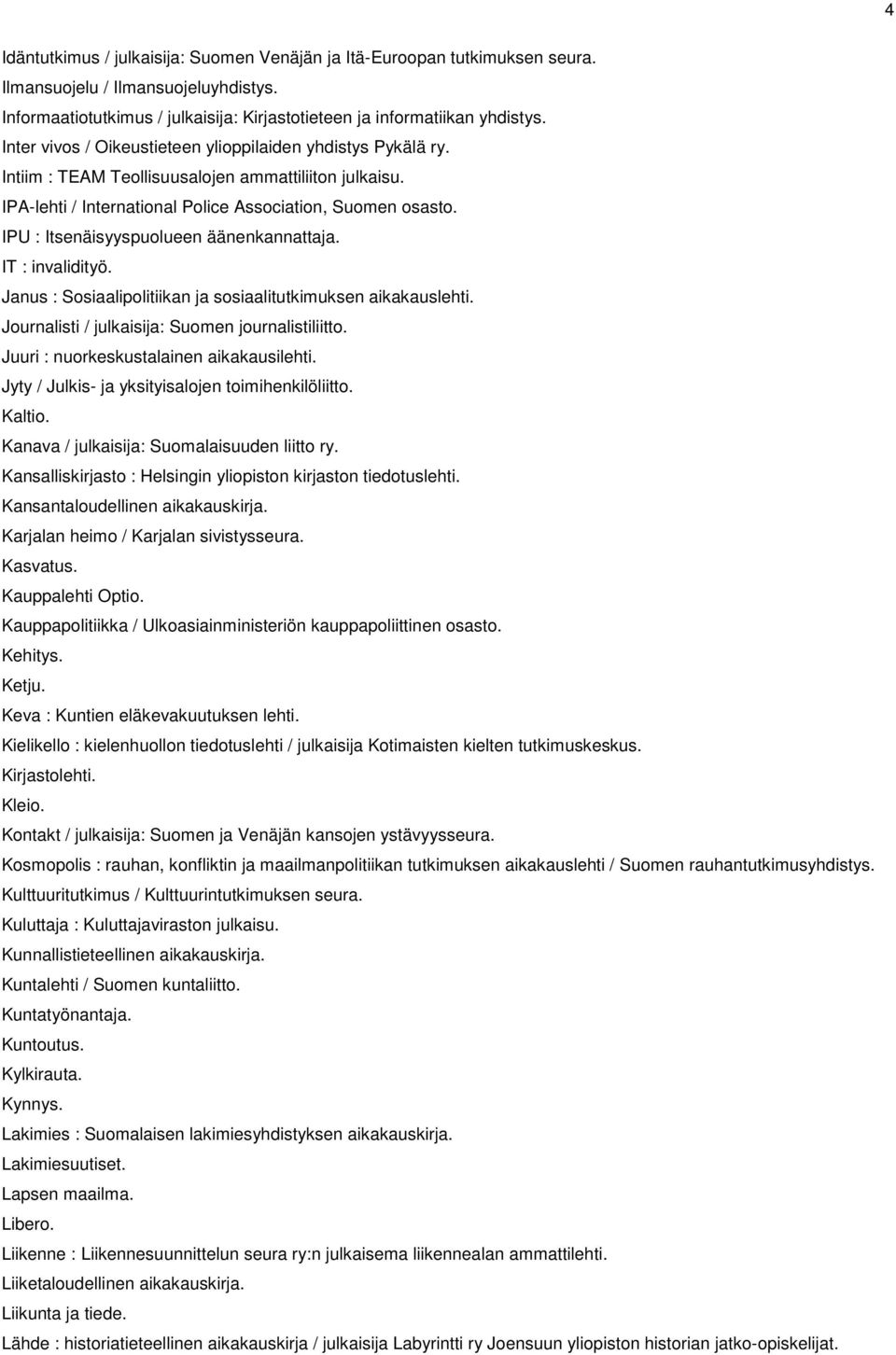 4

Idäntutkimus / julkaisija: Suomen Venäjän ja Itä-Euroopan tutkimuksen seura.
Ilmansuojelu / Ilmansuojeluyhdistys.
Informaatiotutkimus / julkaisija: Kirjastotieteen ja informatiikan yhdistys.
Inter vivos / Oikeustieteen ylioppilaiden yhdistys Pykälä ry.
Intiim : TEAM Teollisuusalojen ammattiliiton julkaisu.
IPA-lehti / International Police Association, Suomen osasto.
IPU : Itsenäisyyspuolueen äänenkannattaja.
IT : invalidityö.
Janus : Sosiaalipolitiikan ja sosiaalitutkimuksen aikakauslehti.
Journalisti / julkaisija: Suomen journalistiliitto.
Juuri : nuorkeskustalainen aikakausilehti.
Jyty / Julkis- ja yksityisalojen toimihenkilöliitto.
Kaltio.
Kanava / julkaisija: Suomalaisuuden liitto ry.
Kansalliskirjasto : Helsingin yliopiston kirjaston tiedotuslehti.
Kansantaloudellinen aikakauskirja.
Karjalan heimo / Karjalan sivistysseura.
Kasvatus.
Kauppalehti Optio.
Kauppapolitiikka / Ulkoasiainministeriön kauppapoliittinen osasto.
Kehitys.
Ketju.
Keva : Kuntien eläkevakuutuksen lehti.
Kielikello : kielenhuollon tiedotuslehti / julkaisija Kotimaisten kielten tutkimuskeskus.
Kirjastolehti.
Kleio.
Kontakt / julkaisija: Suomen ja Venäjän kansojen ystävyysseura.
Kosmopolis : rauhan, konfliktin ja maailmanpolitiikan tutkimuksen aikakauslehti / Suomen rauhantutkimusyhdistys.
Kulttuuritutkimus / Kulttuurintutkimuksen seura.
Kuluttaja : Kuluttajaviraston julkaisu.
Kunnallistieteellinen aikakauskirja.
Kuntalehti / Suomen kuntaliitto.
Kuntatyönantaja.
Kuntoutus.
Kylkirauta.
Kynnys.
Lakimies : Suomalaisen lakimiesyhdistyksen aikakauskirja.
Lakimiesuutiset.
Lapsen maailma.
Libero.
Liikenne : Liikennesuunnittelun seura ry:n julkaisema liikennealan ammattilehti.
Liiketaloudellinen aikakauskirja.
Liikunta ja tiede.
Lähde : historiatieteellinen aikakauskirja / julkaisija Labyrintti ry Joensuun yliopiston historian jatko-opiskelijat.